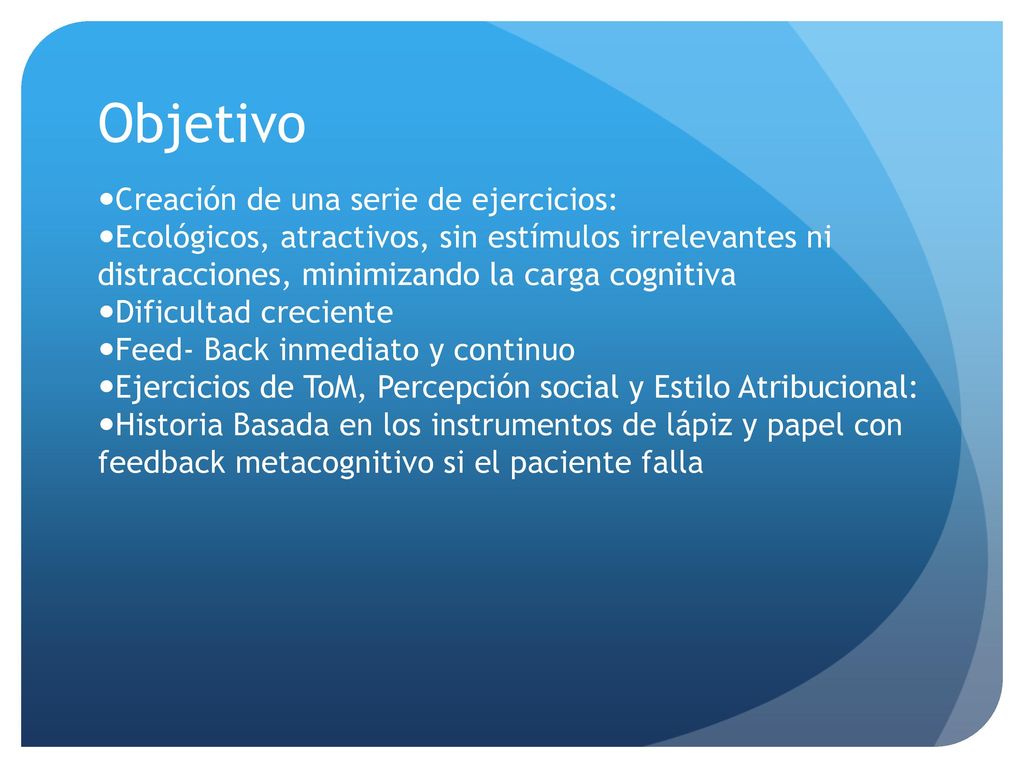 Objetivo

•Creación de una serie de ejercicios:
•Ecológicos, atractivos, sin estímulos irrelevantes ni distracciones, minimizando la carga cognitiva
•Dificultad creciente
•Feed- Back inmediato y continuo
•Ejercicios de ToM, Percepción social y Estilo Atribucional:
•Historia Basada en los instrumentos de lápiz y papel con feedback metacognitivo si el paciente falla